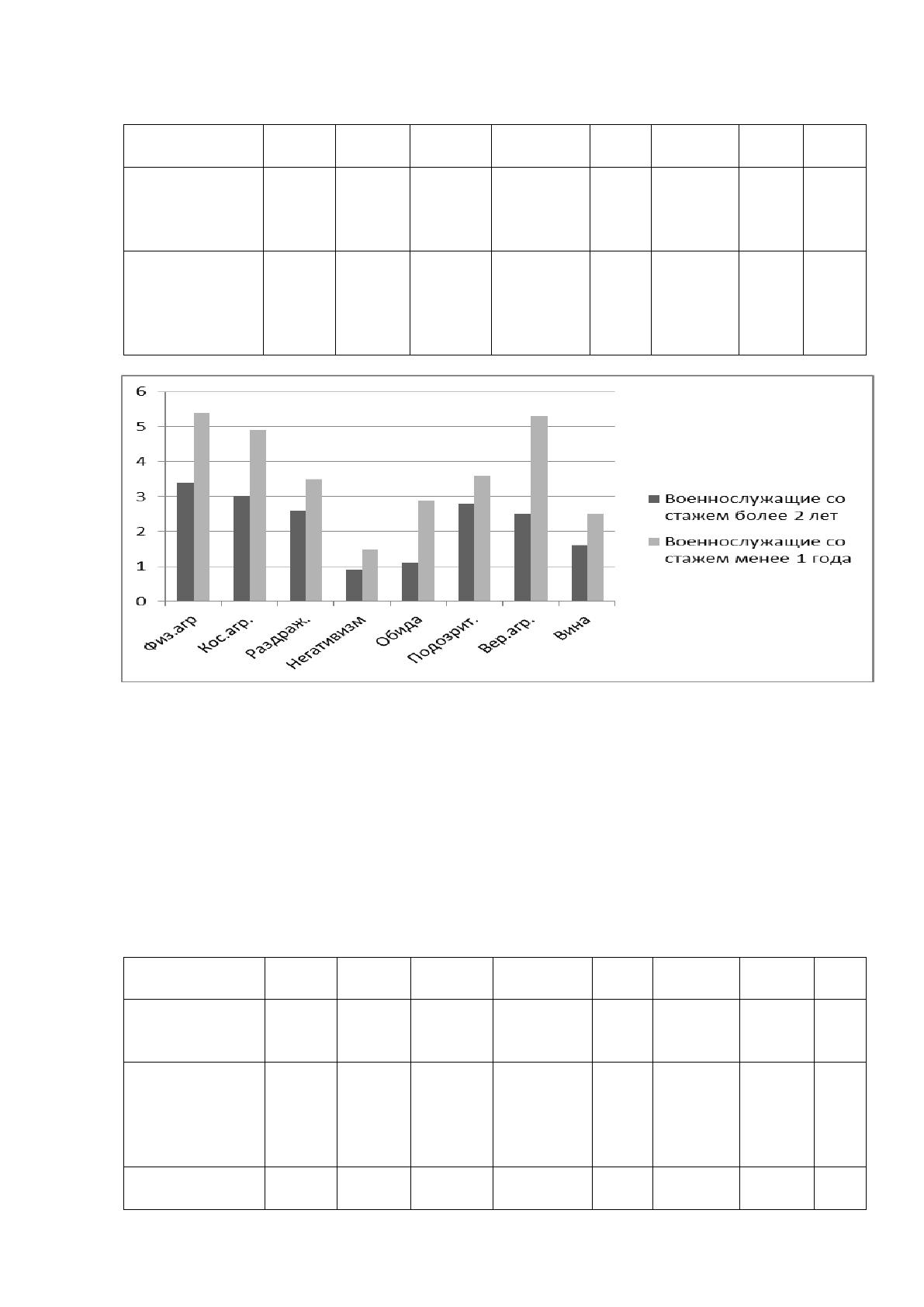 6
5
4
3
2
1
0

Физ.агр
Кос.агр.
Раздраж.
Негативизм
Обида
Подозрит.
Вер.агр.
Вина

Военнослужащие со стажем более 2 лет
Военнослужащие со стажем менее 1 года